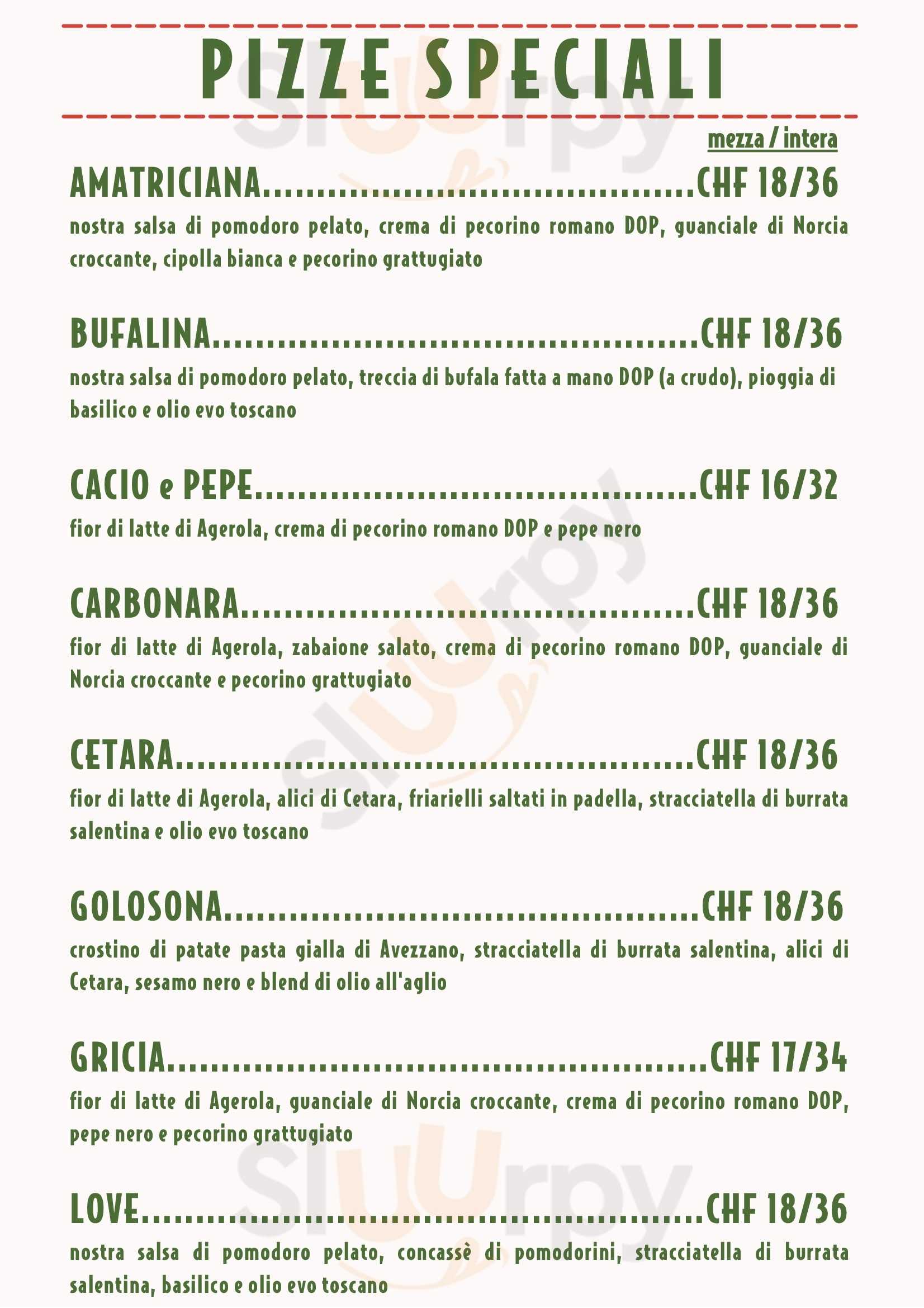 PIZZE SPECIALI

mezza / intera

AMATRICIANA CHF 18/36

nostra salsa di pomodoro pelato, crema di pecorino romano DOP, guanciale di Norcia croccante, cipolla bianca e pecorino grattugiato

BUFALINA CHF 18/36

nostra salsa di pomodoro pelato, treccia di bufala fatta a mano DOP (a crudo), pioggia di basilico e olio evo toscano

CACIO e PEPE CHF 16/32

fior di latte di Agerola, crema di pecorino romano DOP e pepe nero

CARBONARA CHF 18/36

fior di latte di Agerola, zabaione salato, crema di pecorino romano DOP, guanciale di Norcia croccante e pecorino grattugiato

CETARA CHF 18/36

fior di latte di Agerola, alici di Cetara, friarielli saltati in padella, stracciatella di burrata salentina e olio evo toscano

GOLOSONA CHF 18/36

crostino di patate pasta gialla di Avezzano, stracciatella di burrata salentina, alici di Cetara, sesamo nero e blend di olio all'aglio

GRICIA CHF 17/34

fior di latte di Agerola, guanciale di Norcia croccante, crema di pecorino romano DOP, pepe nero e pecorino grattugiato

LOVE CHF 18/36

nostra salsa di pomodoro pelato, concassè di pomodorini, stracciatella di burrata salentina, basilico e olio evo toscano

Sluurpy